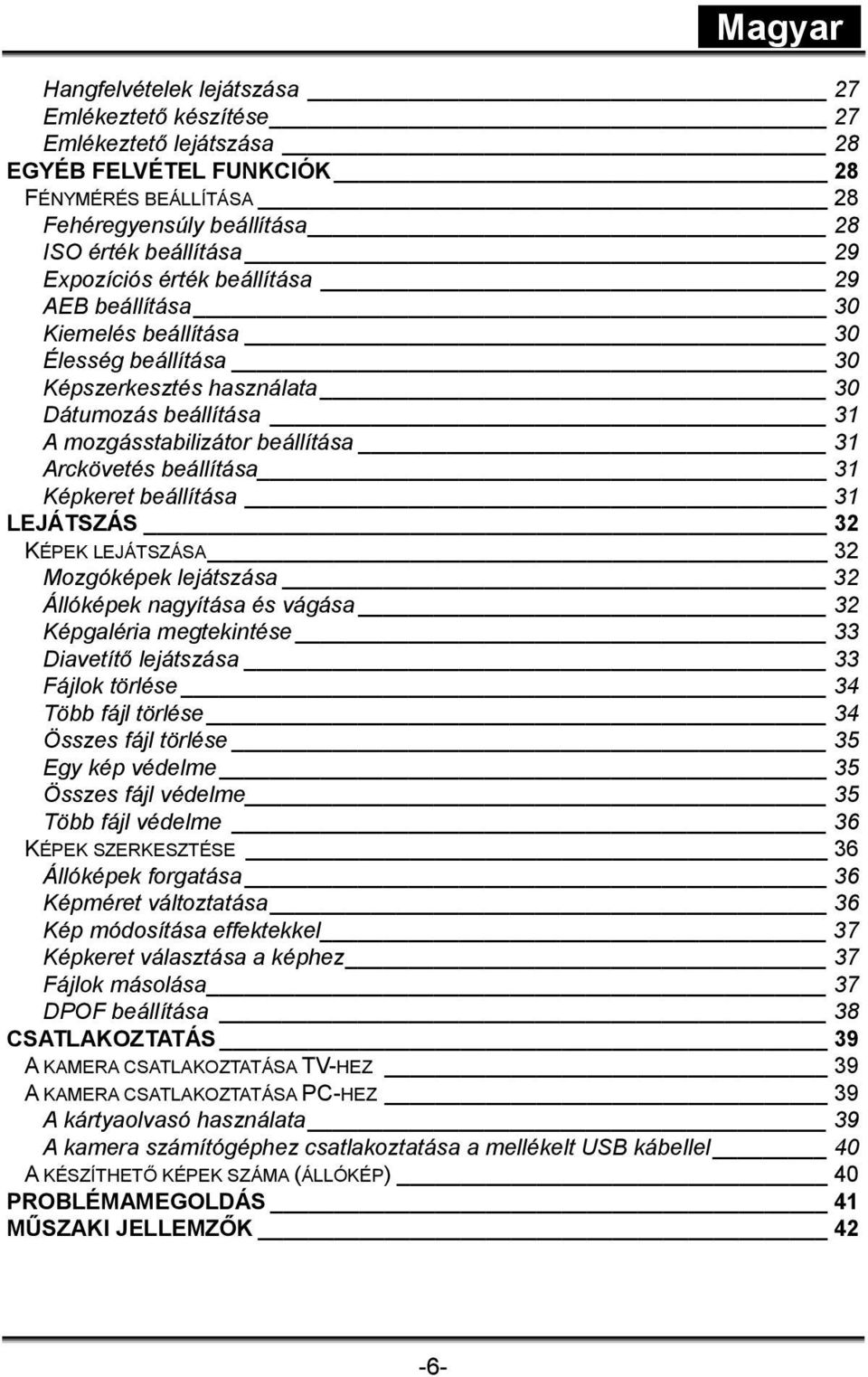 Magyar

Hangfelvételek lejátszása 27
Emlékeztető készítése 27
Emlékeztető lejátszása 28
EGYÉB FELVÉTEL FUNKCIÓK 28
FÉNYMÉRÉS BEÁLLÍTÁSA 28
Fehéregyensúly beállítása 28
ISO érték beállítása 29
Expozíciós érték beállítása 29
AEB beállítása 30
Kiemelés beállítása 30
Élesség beállítása 30
Képszerkesztés használata 30
Dátumozás beállítása 31
A mozgásstabilizátor beállítása 31
Arckövetés beállítása 31
Képkeret beállítása 31
LEJÁTSZÁS 32
KÉPEK LEJÁTSZÁSA 32
Mozgóképek lejátszása 32
Állóképek nagyítása és vágása 32
Képgaléria megtekintése 33
Diavetítő lejátszása 33
Fájlok törlése 34
Több fájl törlése 34
Összes fájl törlése 35
Egy kép védelme 35
Összes fájl védelme 35
Több fájl védelme 36
KÉPEK SZERKESZTÉSE 36
Állóképek forgatása 36
Képméret változtatása 36
Kép módosítása effektekkel 37
Képkeret választása a képhez 37
Fájlok másolása 37
DPOF beállítása 38
CSATLAKOZTATÁS 39
A KAMERA CSATLAKOZTATÁSA TV-HEZ 39
A KAMERA CSATLAKOZTATÁSA PC-HEZ 39
A kártyaolvasó használata 39
A kamera számítógéphez csatlakoztatása a mellékelt USB kábellel 40
A KÉSZÍTHETŐ KÉPEK SZÁMA (ÁLLÓKÉP) 40
PROBLÉMAMEGOLDÁS 41
MŰSZAKI JELLEMZŐK 42

-6-